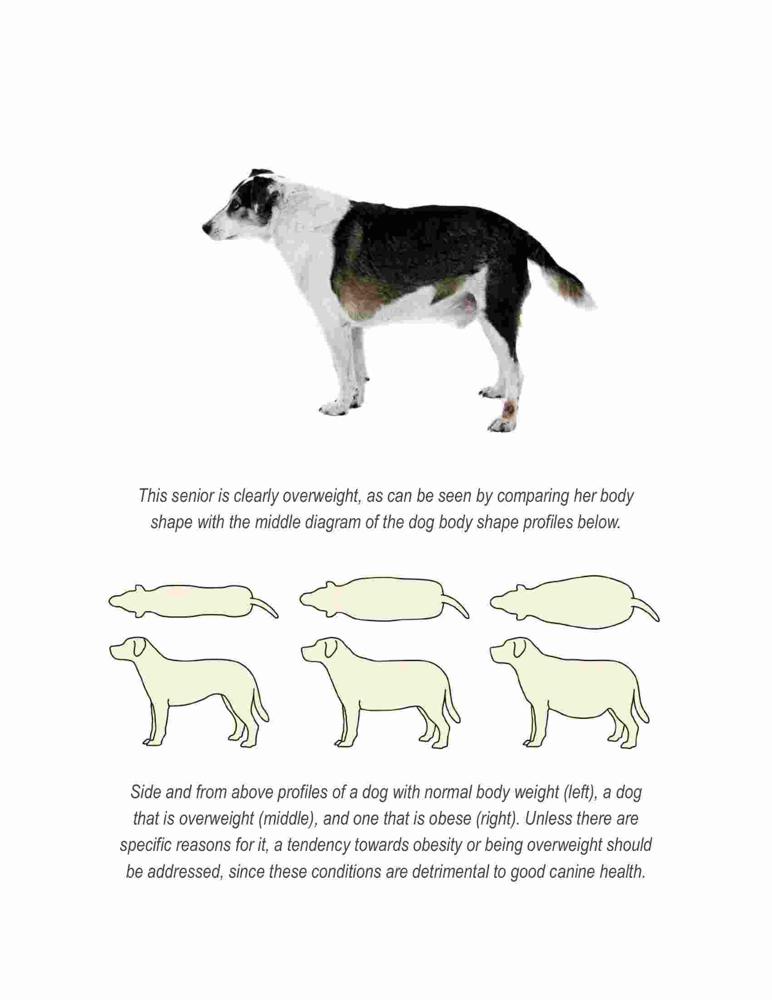 This senior is clearly overweight, as can be seen by comparing her body shape with the middle diagram of the dog body shape profiles below.

Side and from above profiles of a dog with normal body weight (left), a dog that is overweight (middle), and one that is obese (right). Unless there are specific reasons for it, a tendency towards obesity or being overweight should be addressed, since these conditions are detrimental to good canine health.